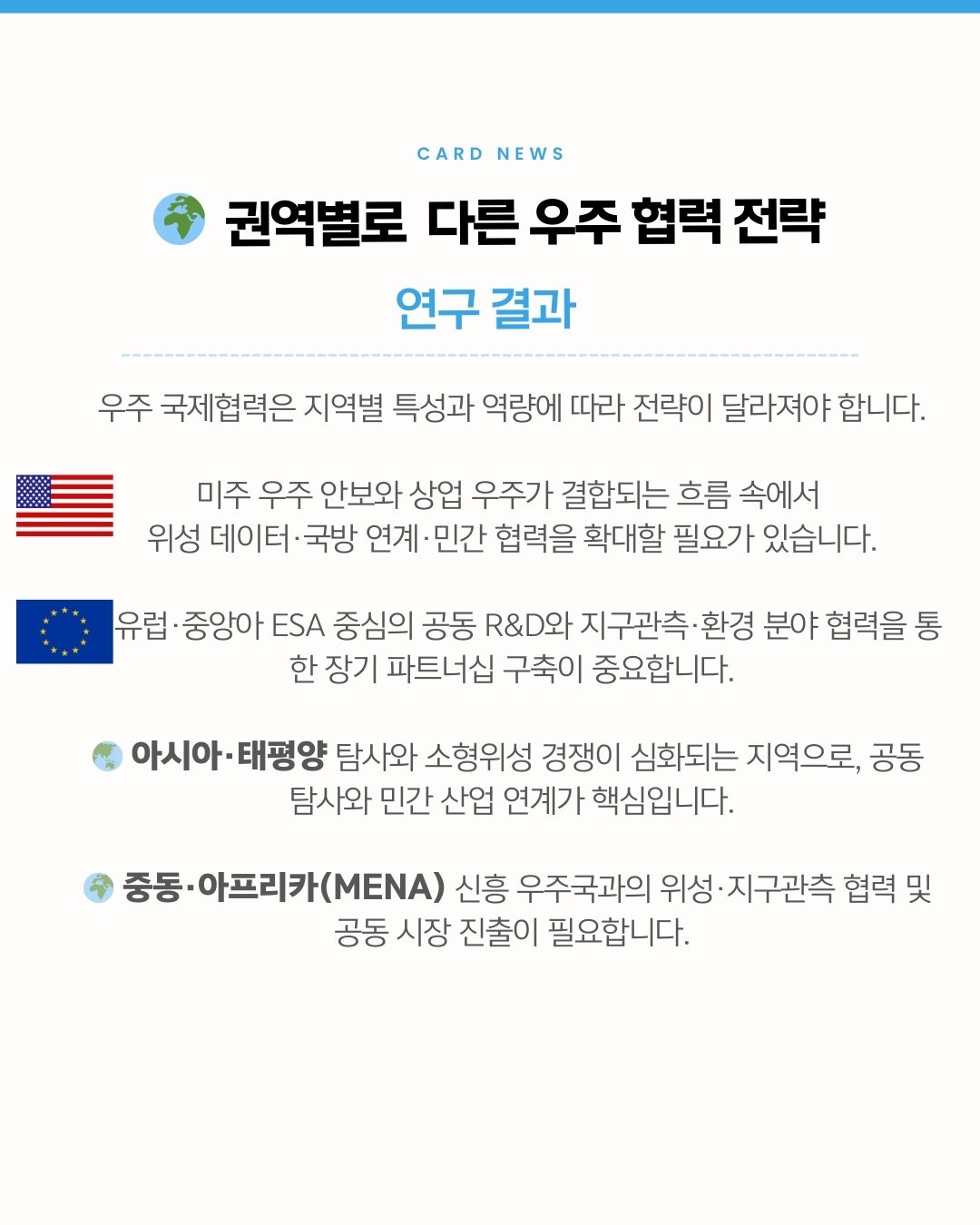 CARD NEWS

권역별로 다른 우주 협력 전략

연구 결과

우주 국제협력은 지역별 특성과 역량에 따라 전략이 달라져야 합니다.

미주 우주 안보와 상업 우주가 결합되는 흐름 속에서 위성 데이터·국방 연계·민간 협력을 확대할 필요가 있습니다.

유럽·중앙아 ESA 중심의 공동 R&D와 지구관측·환경 분야 협력을 통한 장기 파트너십 구축이 중요합니다.

아시아·태평양 탐사와 소형위성 경쟁이 심화되는 지역으로, 공동 탐사와 민간 산업 연계가 핵심입니다.

중동·아프리카(MENA) 신흥 우주국과의 위성·지구관측 협력 및 공동 시장 진출이 필요합니다.